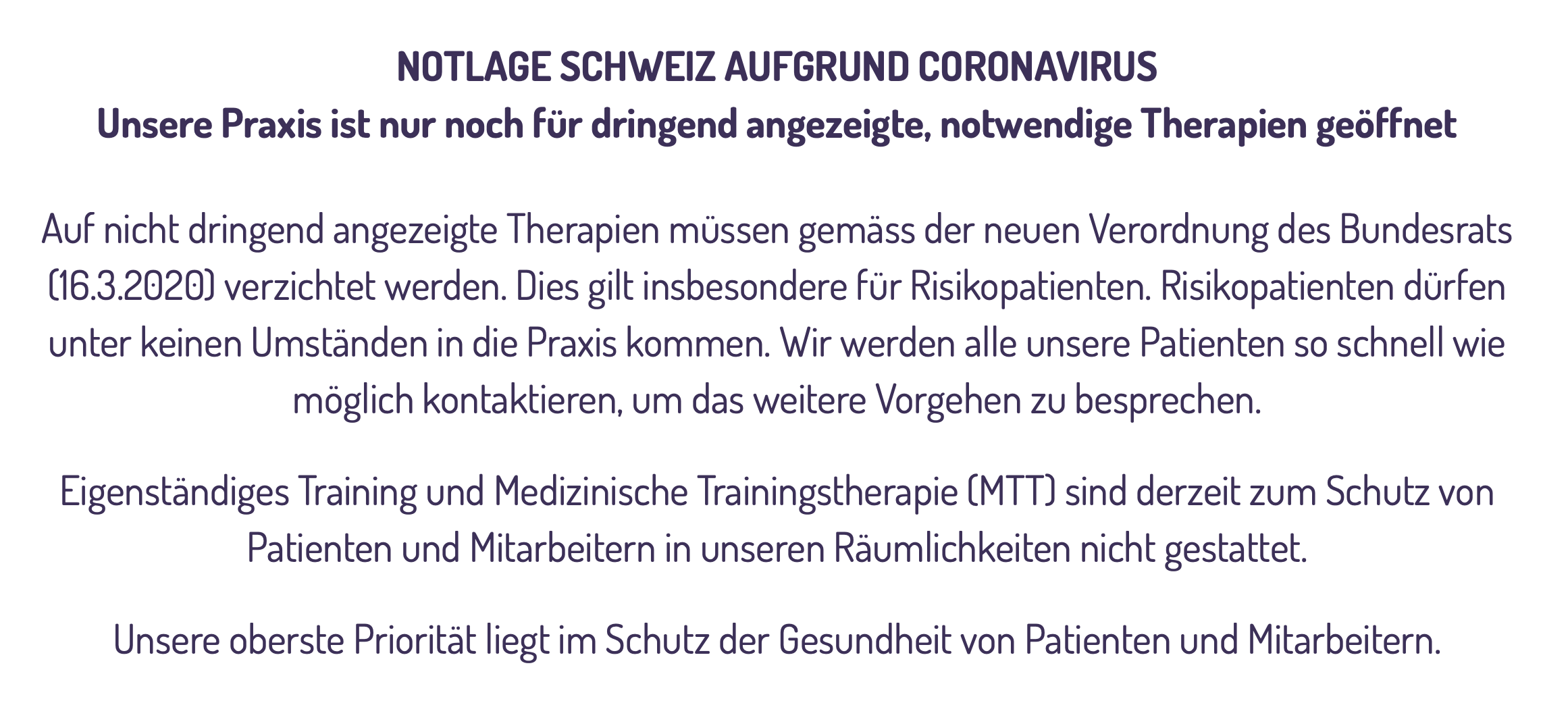 NOTLAGE SCHWEIZ AUFGRUND CORONAVIRUS
Unsere Praxis ist nur noch für dringend angezeigte, notwendige Therapien geöffnet

Auf nicht dringend angezeigte Therapien müssen gemäss der neuen Verordnung des Bundesrats (16.3.2020) verzichtet werden. Dies gilt insbesondere für Risikopatienten. Risikopatienten dürfen unter keinen Umständen in die Praxis kommen. Wir werden alle unsere Patienten so schnell wie möglich kontaktieren, um das weitere Vorgehen zu besprechen.

Eigenständiges Training und Medizinische Trainingstherapie (MTT) sind derzeit zum Schutz von Patienten und Mitarbeitern in unseren Räumlichkeiten nicht gestattet.

Unsere oberste Priorität liegt im Schutz der Gesundheit von Patienten und Mitarbeitern.